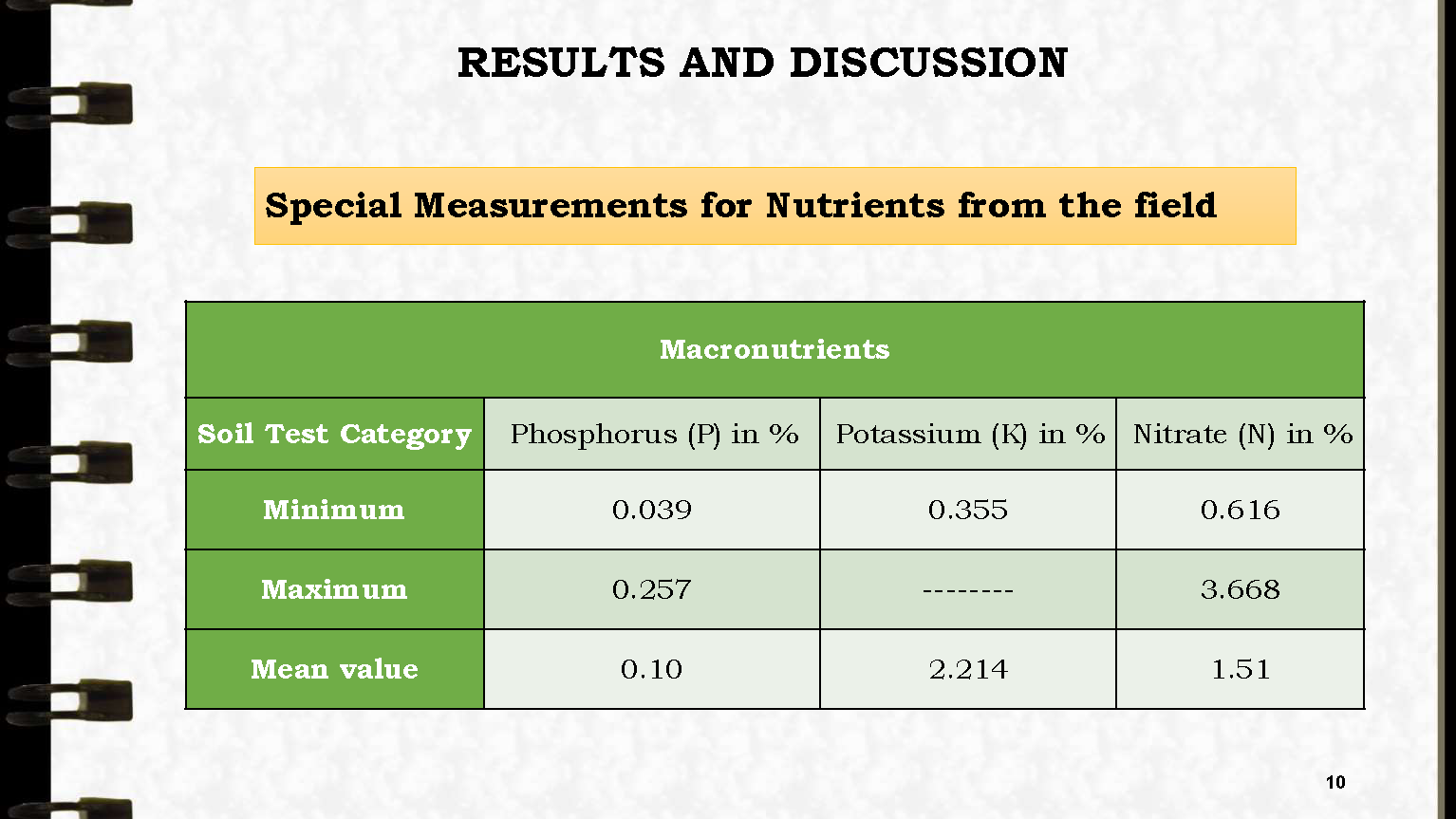 RESULTS AND DISCUSSION

Special Measurements for Nutrients from the field

| Macronutrients | | | |
|---|---|---|---|
| Soil Test Category | Phosphorus (P) in % | Potassium (K) in % | Nitrate (N) in % |
| Minimum | 0.039 | 0.355 | 0.616 |
| Maximum | 0.257 | -------- | 3.668 |
| Mean value | 0.10 | 2.214 | 1.51 |

10